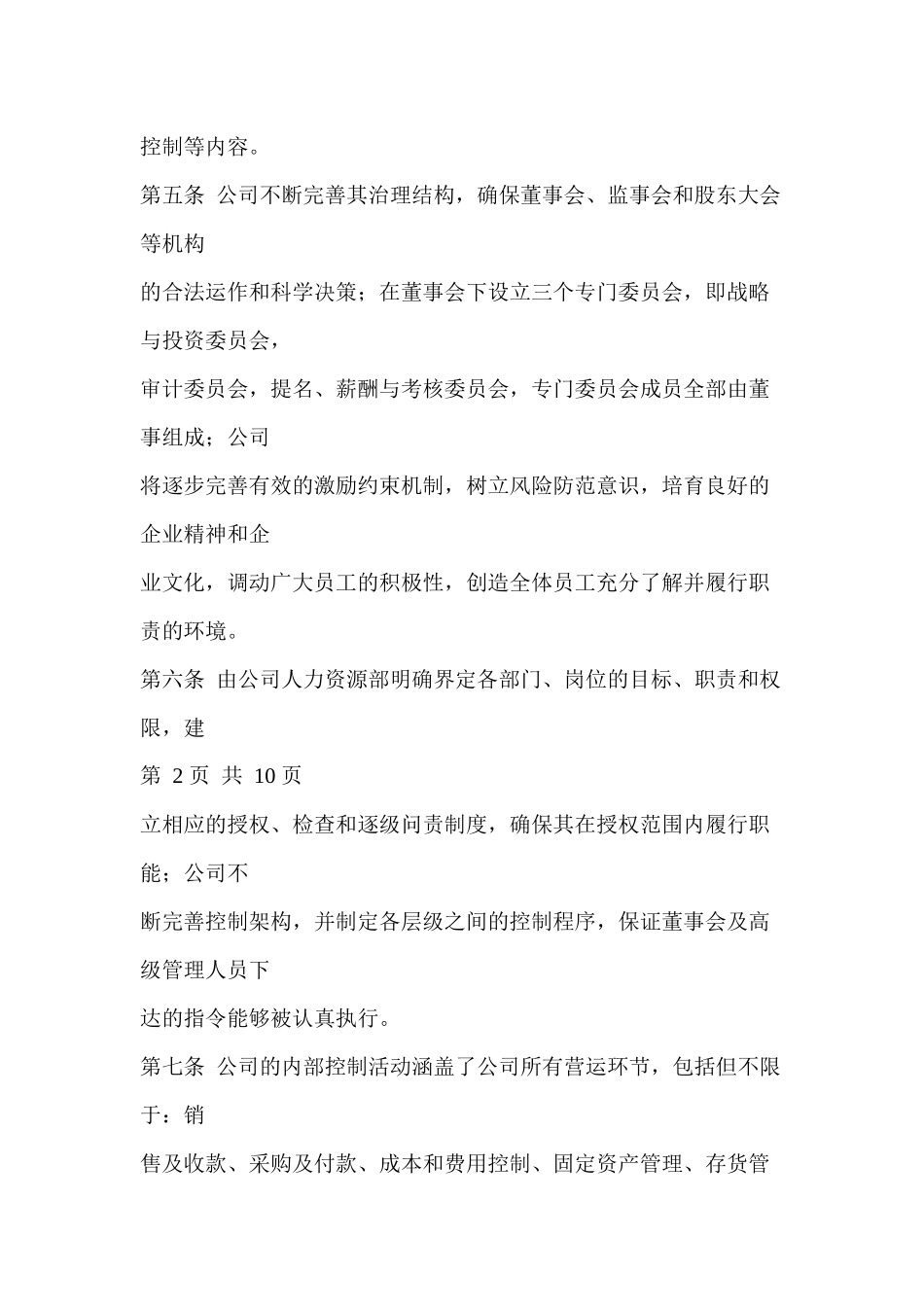 控制等内容。

第五条 公司不断完善其治理结构，确保董事会、监事会和股东大会等机构

的合法运作和科学决策；在董事会下设立三个专门委员会，即战略与投资委员会，

审计委员会，提名、薪酬与考核委员会，专门委员会成员全部由董事组成；公司

将逐步完善有效的激励约束机制，树立风险防范意识，培育良好的企业精神和企

业文化，调动广大员工的积极性，创造全体员工充分了解并履行职责的环境。

第六条 由公司人力资源部明确界定各部门、岗位的目标、职责和权限，建

第 2 页 共 10 页

立相应的授权、检查和逐级问责制度，确保其在授权范围内履行职能；公司不

断完善控制架构，并制定各层级之间的控制程序，保证董事会及高级管理人员下

达的指令能够被认真执行。

第七条 公司的内部控制活动涵盖了公司所有营运环节，包括但不限于：销

售及收款、采购及付款、成本和费用控制、固定资产管理、存货管